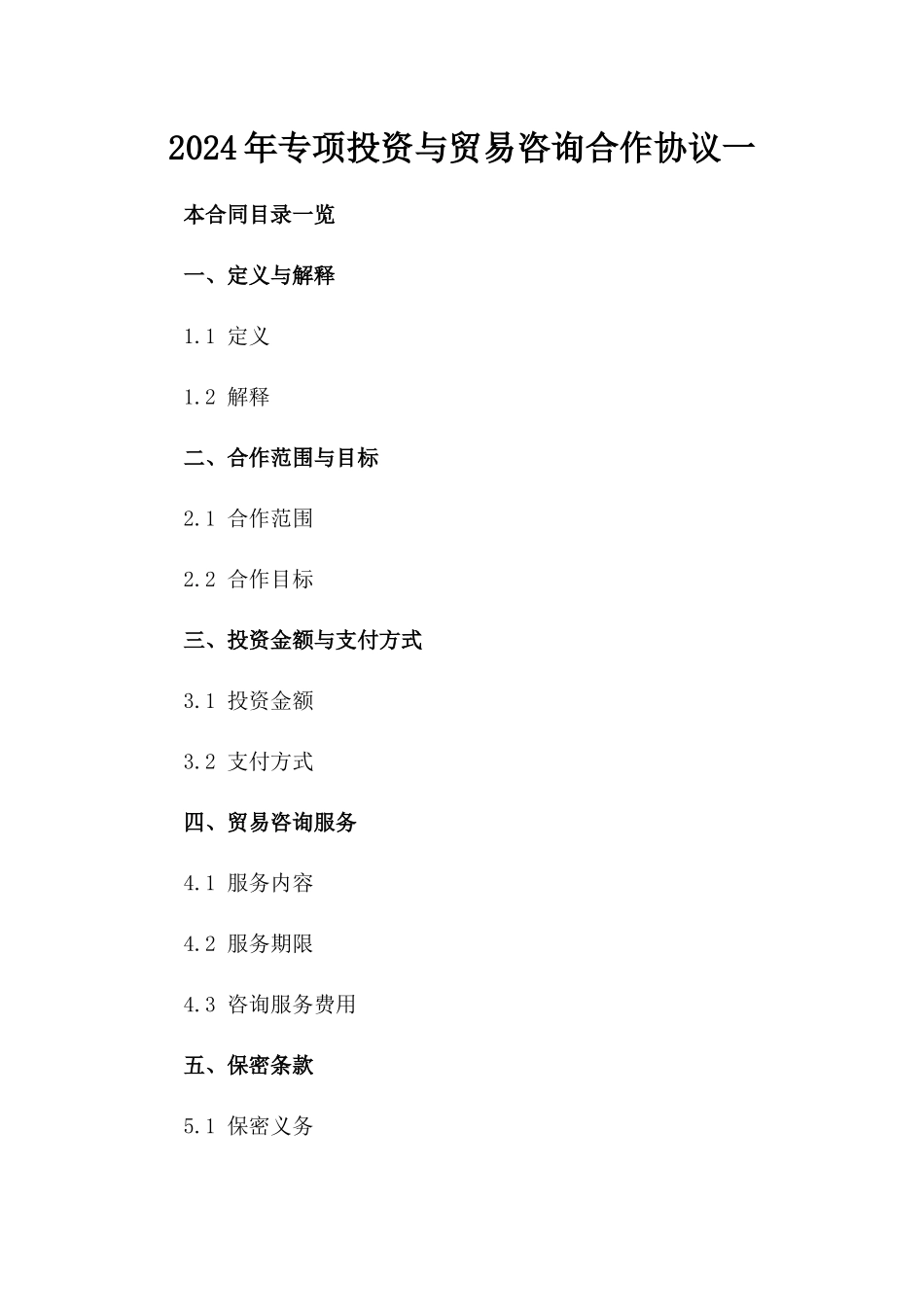 2024年专项投资与贸易咨询合作协议一

本合同目录一览

一、定义与解释

1.1 定义

1.2 解释

二、合作范围与目标

2.1 合作范围

2.2 合作目标

三、投资金额与支付方式

3.1 投资金额

3.2 支付方式

四、贸易咨询服务

4.1 服务内容

4.2 服务期限

4.3 咨询服务费用

五、保密条款

5.1 保密义务